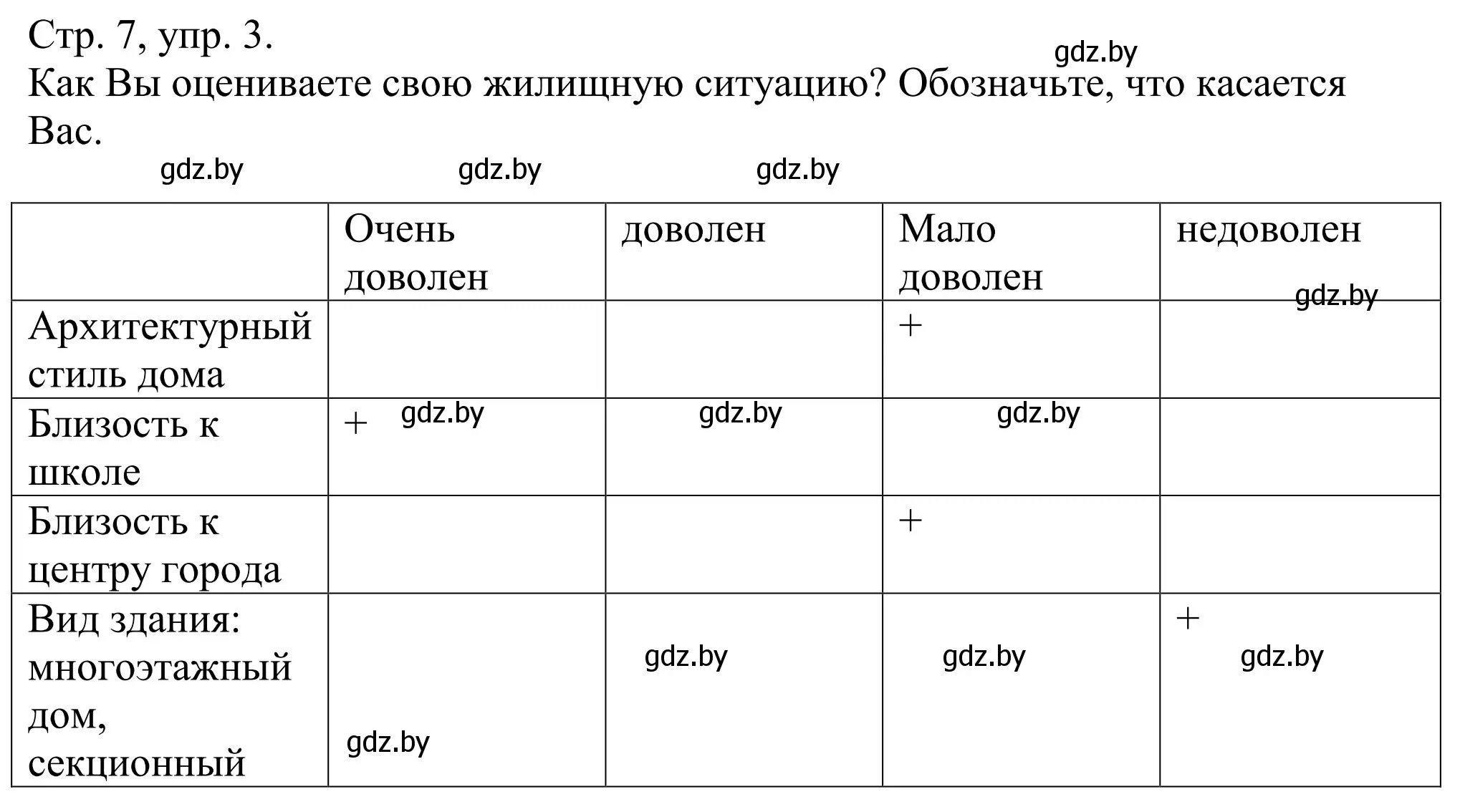 Стр. 7, упр. 3.
gdz.by
Как Вы оцениваете свою жилищную ситуацию? Обозначьте, что касается Вас.

gdz.by gdz.by gdz.by

| | Очень доволен | доволен | Мало доволен | недоволен gdz.by |
|---|---|---|---|---|
| Архитектурный стиль дома | | | + | |
| Близость к школе | + gdz.by | gdz.by | gdz.by | |
| Близость к центру города | | | + | |
| Вид здания: многоэтажный дом, секционный | gdz.by | gdz.by | gdz.by | + gdz.by |